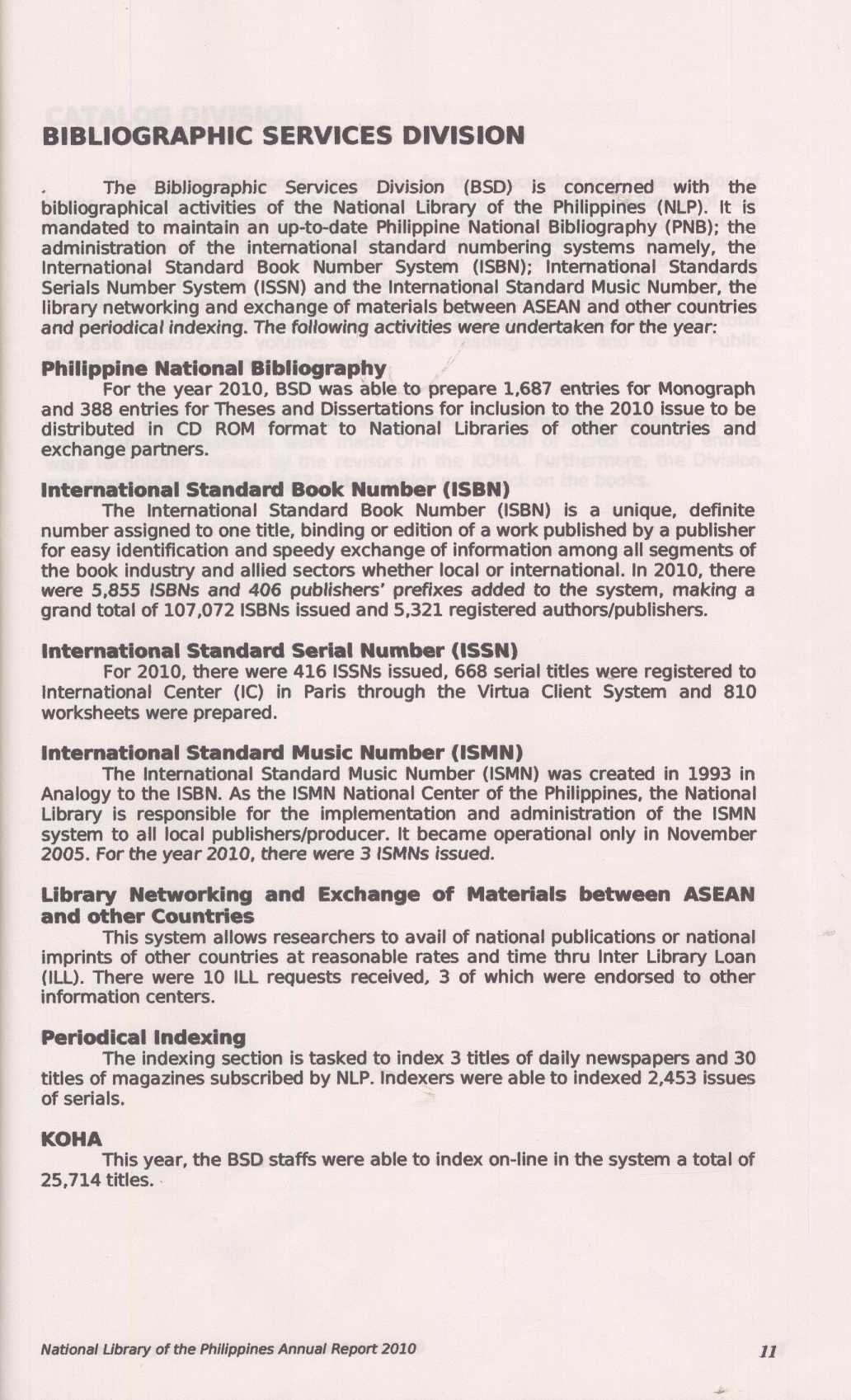 BIBLIOGRAPHIC SERVICES DIVISION

The Bibliographic Services Division (BSD) is concerned with the bibliographical activities of the National Library of the Philippines (NLP). It is mandated to maintain an up-to-date Philippine National Bibliography (PNB); the administration of the international standard numbering systems namely, the International Standard Book Number System (ISBN); International Standards Serials Number System (ISSN) and the International Standard Music Number, the library networking and exchange of materials between ASEAN and other countries and periodical indexing. The following activities were undertaken for the year:

Philippine National Bibliography
For the year 2010, BSD was able to prepare 1,687 entries for Monograph and 388 entries for Theses and Dissertations for inclusion to the 2010 issue to be distributed in CD ROM format to National Libraries of other countries and exchange partners.

International Standard Book Number (ISBN)
The International Standard Book Number (ISBN) is a unique, definite number assigned to one title, binding or edition of a work published by a publisher for easy identification and speedy exchange of information among all segments of the book industry and allied sectors whether local or international. In 2010, there were 5,855 ISBNs and 406 publishers' prefixes added to the system, making a grand total of 107,072 ISBNs issued and 5,321 registered authors/publishers.

International Standard Serial Number (ISSN)
For 2010, there were 416 ISSNs issued, 668 serial titles were registered to International Center (IC) in Paris through the Virtua Client System and 810 worksheets were prepared.

International Standard Music Number (ISMN)
The International Standard Music Number (ISMN) was created in 1993 in Analogy to the ISBN. As the ISMN National Center of the Philippines, the National Library is responsible for the implementation and administration of the ISMN system to all local publishers/producer. It became operational only in November 2005. For the year 2010, there were 3 ISMNs issued.

Library Networking and Exchange of Materials between ASEAN and other Countries
This system allows researchers to avail of national publications or national imprints of other countries at reasonable rates and time thru Inter Library Loan (ILL). There were 10 ILL requests received, 3 of which were endorsed to other information centers.

Periodical Indexing
The indexing section is tasked to index 3 titles of daily newspapers and 30 titles of magazines subscribed by NLP. Indexers were able to indexed 2,453 issues of serials.

KOHA
This year, the BSD staffs were able to index on-line in the system a total of 25,714 titles.

National Library of the Philippines Annual Report 2010 11